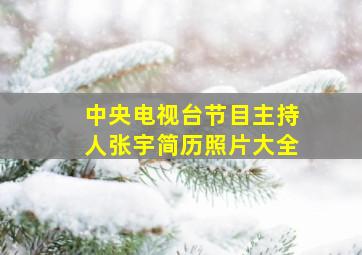 中央电视台节目主持人张宇简历照片大全